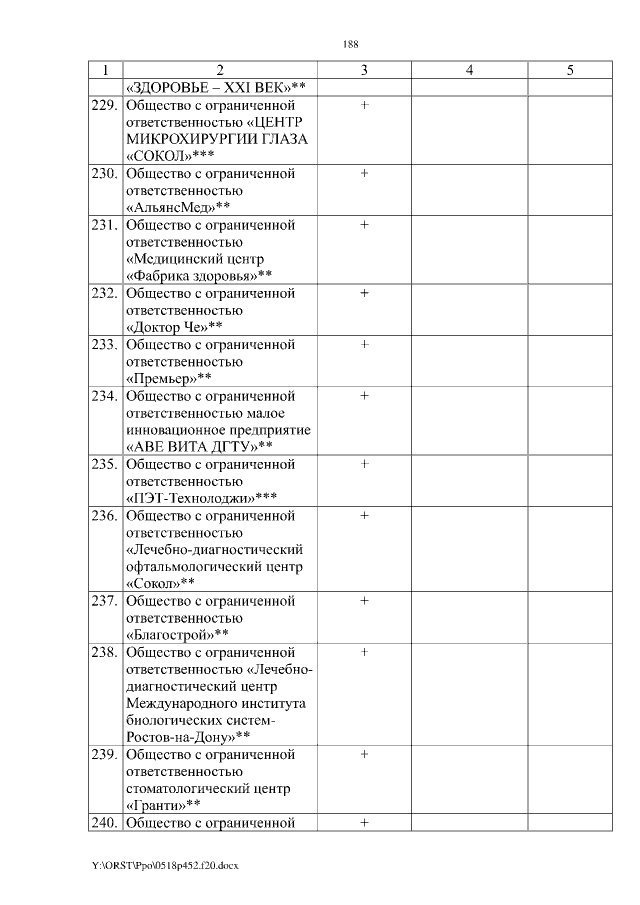 188

| 1 | 2 | 3 | 4 | 5 |
|---|---|---|---|---|
| | «ЗДОРОВЬЕ – XXI ВЕК»** | | | |
| 229. | Общество с ограниченной ответственностью «ЦЕНТР МИКРОХИРУРГИИ ГЛАЗА «СОКОЛ»*** | + | | |
| 230. | Общество с ограниченной ответственностью «АльянсМед»** | + | | |
| 231. | Общество с ограниченной ответственностью «Медицинский центр «Фабрика здоровья»** | + | | |
| 232. | Общество с ограниченной ответственностью «Доктор Че»** | + | | |
| 233. | Общество с ограниченной ответственностью «Премьер»** | + | | |
| 234. | Общество с ограниченной ответственностью малое инновационное предприятие «АВЕ ВИТА ДГТУ»** | + | | |
| 235. | Общество с ограниченной ответственностью «ПЭТ-Технолоджи»*** | + | | |
| 236. | Общество с ограниченной ответственностью «Лечебно-диагностический офтальмологический центр «Сокол»** | + | | |
| 237. | Общество с ограниченной ответственностью «Благострой»** | + | | |
| 238. | Общество с ограниченной ответственностью «Лечебно-диагностический центр Международного института биологических систем-Ростов-на-Дону»** | + | | |
| 239. | Общество с ограниченной ответственностью стоматологический центр «Гранти»** | + | | |
| 240. | Общество с ограниченной | + | | |

Y:\ORST\Ppo\0518p452.f20.docx